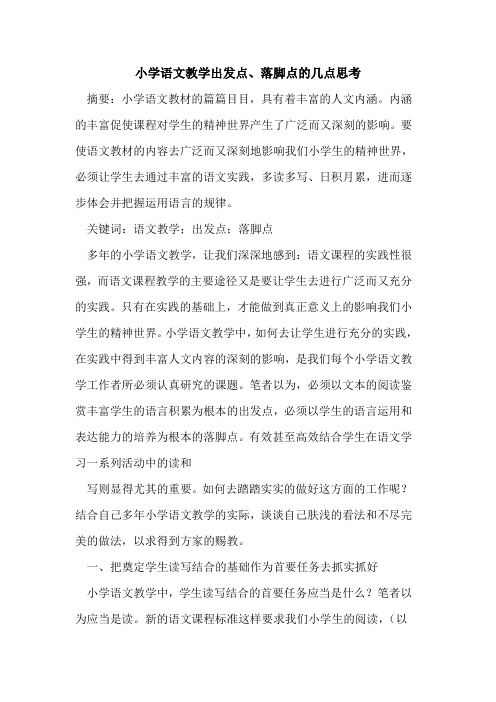 小学语文教学出发点、落脚点的几点思考

摘要：小学语文教材的篇篇目目，具有着丰富的人文内涵。内涵的丰富促使课程对学生的精神世界产生了广泛而又深刻的影响。要使语文教材的内容去广泛而又深刻地影响我们小学生的精神世界，必须让学生去通过丰富的语文实践，多读多写、日积月累，进而逐步体会并把握运用语言的规律。

关键词：语文教学；出发点；落脚点

多年的小学语文教学，让我们深深地感到：语文课程的实践性很强，而语文课程教学的主要途径又是要让学生去进行广泛而又充分的实践。只有在实践的基础上，才能做到真正意义上的影响我们小学生的精神世界。小学语文教学中，如何去让学生进行充分的实践，在实践中得到丰富人文内容的深刻的影响，是我们每个小学语文教学工作者所必须认真研究的课题。笔者以为，必须以文本的阅读鉴赏丰富学生的语言积累为根本的出发点，必须以学生的语言运用和表达能力的培养为根本的落脚点。有效甚至高效结合学生在语文学习一系列活动中的读和

写则显得尤其的重要。如何去踏踏实实的做好这方面的工作呢？结合自己多年小学语文教学的实际，谈谈自己肤浅的看法和不尽完美的做法，以求得到方家的赐教。

一、把奠定学生读写结合的基础作为首要任务去抓实抓好

小学语文教学中，学生读写结合的首要任务应当是什么？笔者以为应当是读。新的语文课程标准这样要求我们小学生的阅读，（以